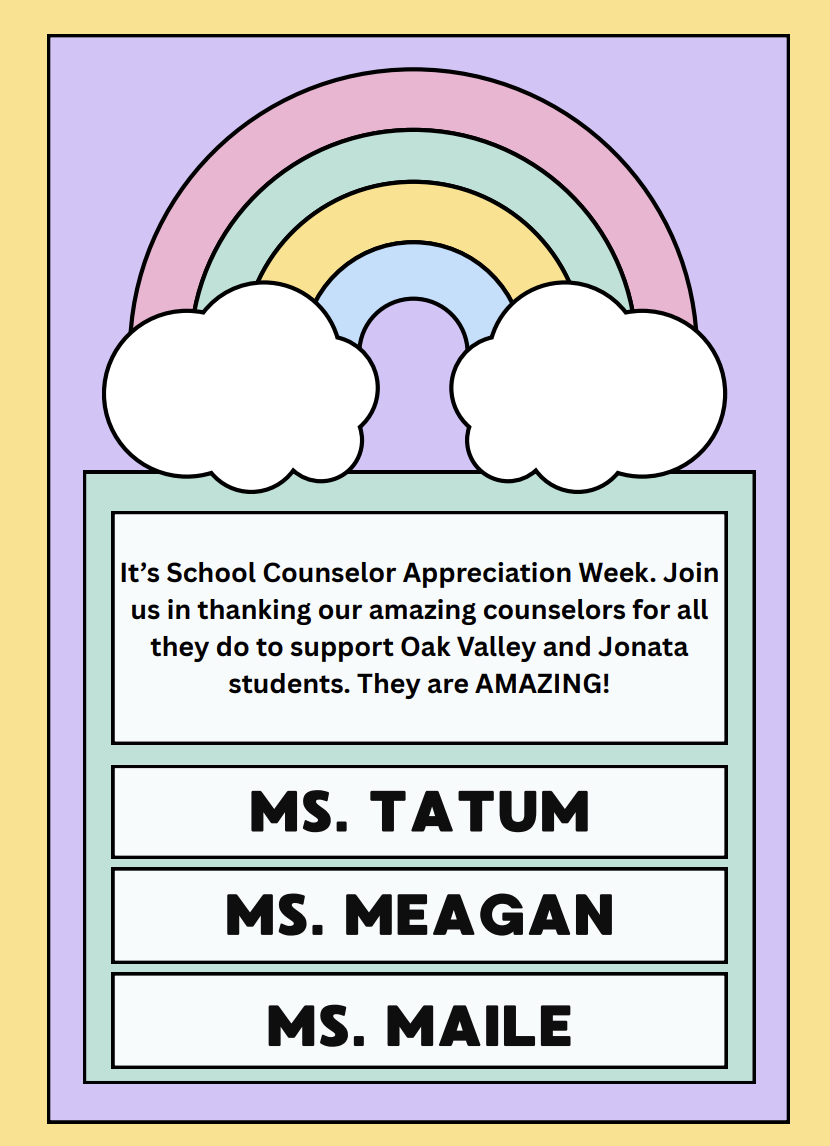 It's School Counselor Appreciation Week. Join us in thanking our amazing counselors for all they do to support Oak Valley and Jonata students. They are AMAZING!

MS. TATUM

MS. MEAGAN

MS. MAILE